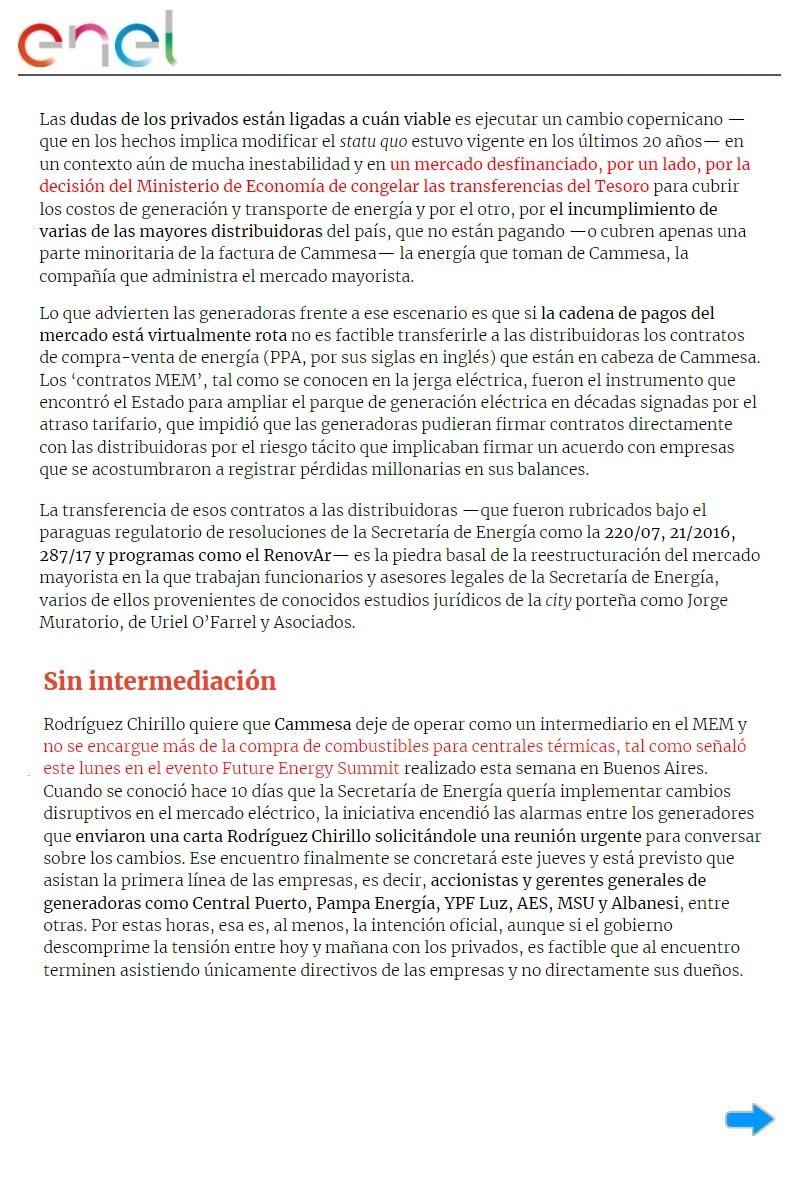 enel

Las dudas de los privados están ligadas a cuán viable es ejecutar un cambio copernicano —que en los hechos implica modificar el statu quo estuvo vigente en los últimos 20 años— en un contexto aún de mucha inestabilidad y en un mercado desfinanciado, por un lado, por la decisión del Ministerio de Economía de congelar las transferencias del Tesoro para cubrir los costos de generación y transporte de energía y por el otro, por el incumplimiento de varias de las mayores distribuidoras del país, que no están pagando —o cubren apenas una parte minoritaria de la factura de Cammesa— la energía que toman de Cammesa, la compañía que administra el mercado mayorista.

Lo que advierten las generadoras frente a ese escenario es que si la cadena de pagos del mercado está virtualmente rota no es factible transferirle a las distribuidoras los contratos de compra-venta de energía (PPA, por sus siglas en inglés) que están en cabeza de Cammesa. Los 'contratos MEM', tal como se conocen en la jerga eléctrica, fueron el instrumento que encontró el Estado para ampliar el parque de generación eléctrica en décadas signadas por el atraso tarifario, que impidió que las generadoras pudieran firmar contratos directamente con las distribuidoras por el riesgo tácito que implicaban firmar un acuerdo con empresas que se acostumbraron a registrar pérdidas millonarias en sus balances.

La transferencia de esos contratos a las distribuidoras —que fueron rubricados bajo el paraguas regulatorio de resoluciones de la Secretaría de Energía como la 220/07, 21/2016, 287/17 y programas como el RenovAr— es la piedra basal de la reestructuración del mercado mayorista en la que trabajan funcionarios y asesores legales de la Secretaría de Energía, varios de ellos provenientes de conocidos estudios jurídicos de la city porteña como Jorge Muratorio, de Uriel O'Farrel y Asociados.

Sin intermediación

Rodríguez Chirillo quiere que Cammesa deje de operar como un intermediario en el MEM y no se encargue más de la compra de combustibles para centrales térmicas, tal como señaló este lunes en el evento Future Energy Summit realizado esta semana en Buenos Aires. Cuando se conoció hace 10 días que la Secretaría de Energía quería implementar cambios disruptivos en el mercado eléctrico, la iniciativa encendió las alarmas entre los generadores que enviaron una carta Rodríguez Chirillo solicitándole una reunión urgente para conversar sobre los cambios. Ese encuentro finalmente se concretará este jueves y está previsto que asistan la primera línea de las empresas, es decir, accionistas y gerentes generales de generadoras como Central Puerto, Pampa Energía, YPF Luz, AES, MSU y Albanesi, entre otras. Por estas horas, esa es, al menos, la intención oficial, aunque si el gobierno descomprime la tensión entre hoy y mañana con los privados, es factible que al encuentro terminen asistiendo únicamente directivos de las empresas y no directamente sus dueños.